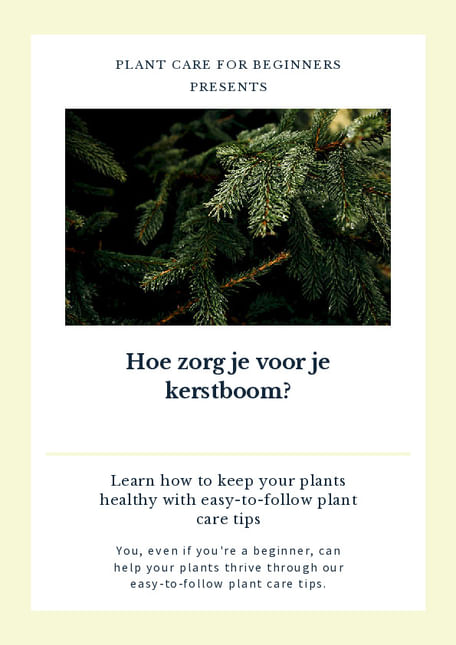 PLANT CARE FOR BEGINNERS
PRESENTS

Hoe zorg je voor je kerstboom?

Learn how to keep your plants healthy with easy-to-follow plant care tips

You, even if you're a beginner, can help your plants thrive through our easy-to-follow plant care tips.